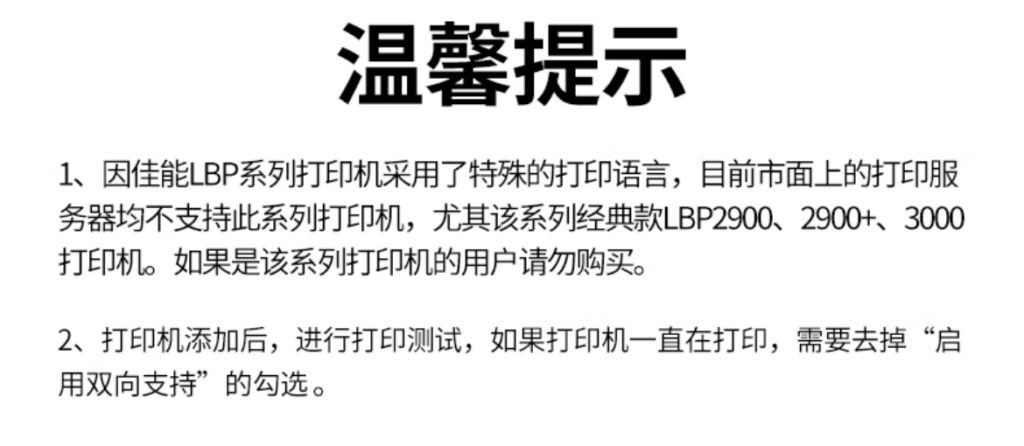 温馨提示

1、因佳能LBP系列打印机采用了特殊的打印语言，目前市面上的打印服务器均不支持此系列打印机，尤其该系列经典款LBP2900、2900+、3000打印机。如果是该系列打印机的用户请勿购买。

2、打印机添加后，进行打印测试，如果打印机一直在打印，需要去掉“启用双向支持”的勾选。